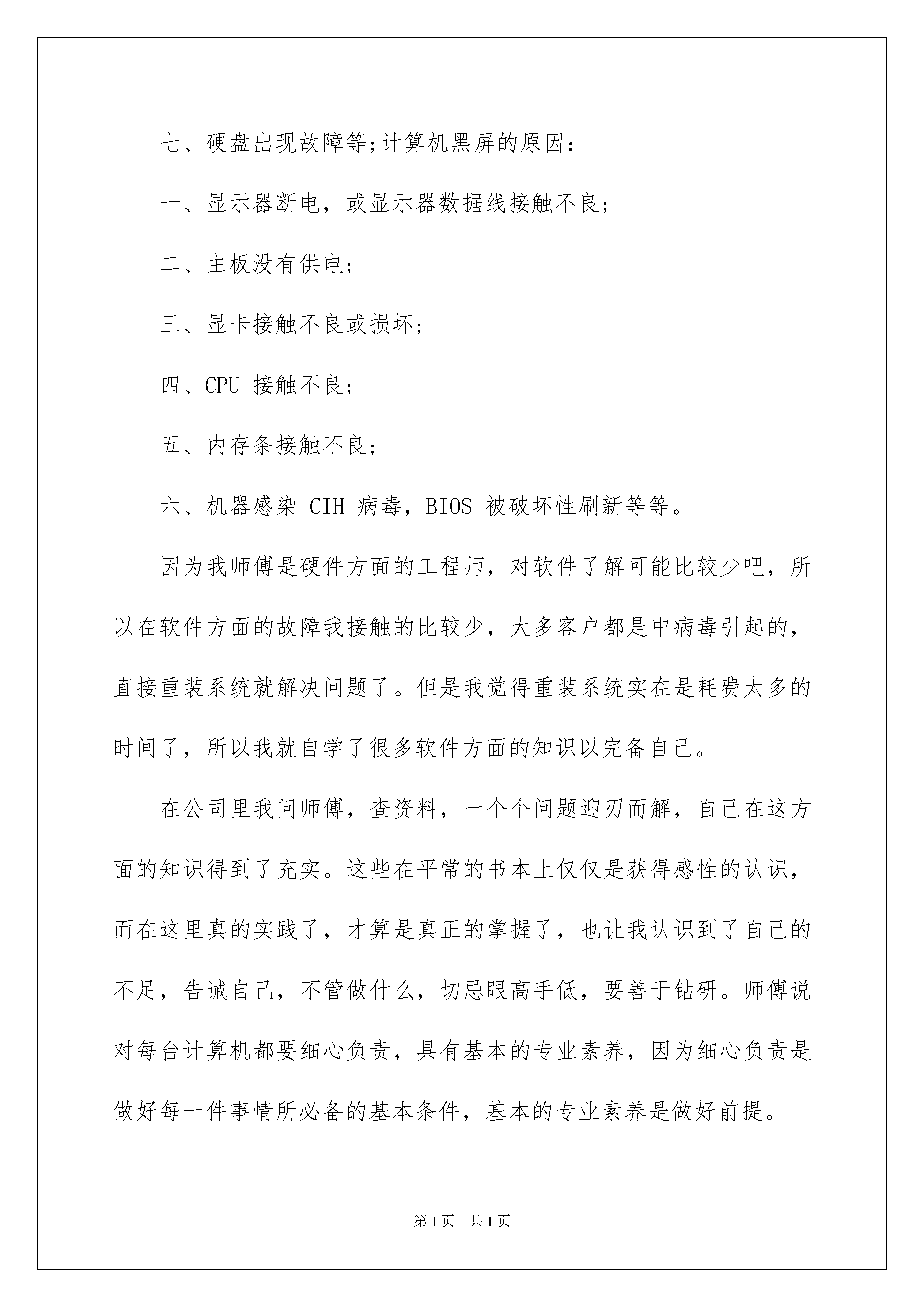 七、硬盘出现故障等;计算机黑屏的原因：

一、显示器断电，或显示器数据线接触不良；

二、主板没有供电；

三、显卡接触不良或损坏；

四、CPU 接触不良；

五、内存条接触不良；

六、机器感染 CIH 病毒，BIOS 被破坏性刷新等等。

因为我师傅是硬件方面的工程师，对软件了解可能比较少吧，所以在软件方面的故障我接触的比较少，大多客户都是中病毒引起的，直接重装系统就解决问题了。但是我觉得重装系统实在是耗费太多的时间了，所以我就自学了很多软件方面的知识以完备自己。

在公司里我问师傅，查资料，一个个问题迎刃而解，自己在这方面的知识得到了充实。这些在平常的书本上仅仅是获得感性的认识，而在这里真的实践了，才算是真正的掌握了，也让我认识到了自己的不足，告诫自己，不管做什么，切忌眼高手低，要善于钻研。师傅说对每台计算机都要细心负责，具有基本的专业素养，因为细心负责是做好每一件事情所必备的基本条件，基本的专业素养是做好前提。

第 1 页 共 1 页